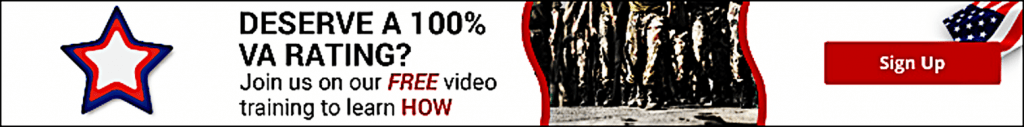 DESERVE A 100% VA RATING?
Join us on our FREE video training to learn HOW

Sign Up